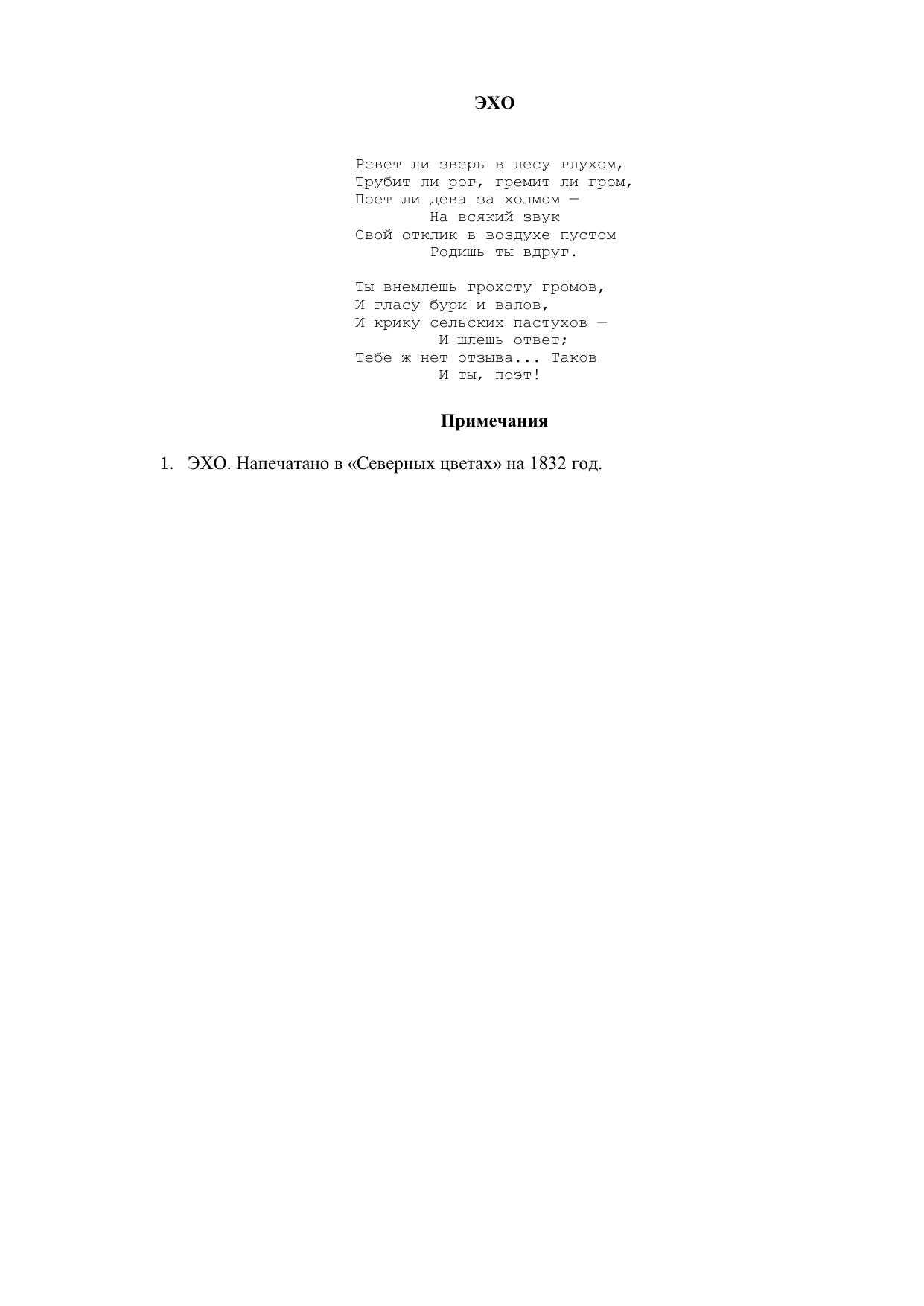 ЭХО

Ревет ли зверь в лесу глухом,
Трубит ли рог, гремит ли гром,
Поет ли дева за холмом —
На всякий звук
Свой отклик в воздухе пустом
Родишь ты вдруг.

Ты внемлешь грохоту громов,
И гласу бури и валов,
И крику сельских пастухов —
И шлешь ответ;
Тебе ж нет отзыва... Таков
И ты, поэт!

Примечания

1. ЭХО. Напечатано в «Северных цветах» на 1832 год.